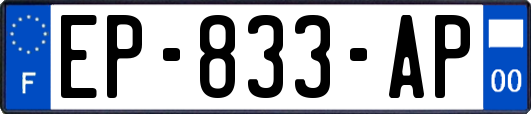 F
EP-833-AP
00